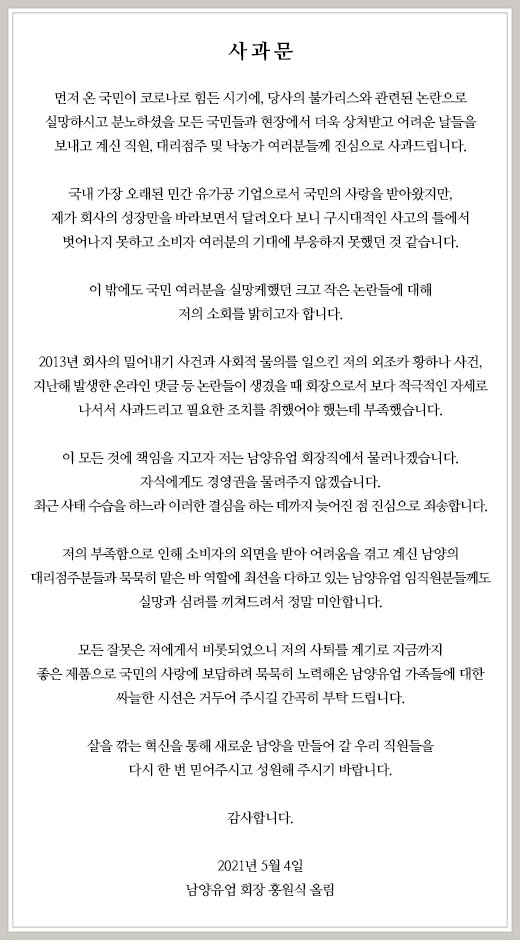 사과문

먼저 온 국민이 코로나로 힘든 시기에, 당사의 불가리스와 관련된 논란으로 실망하시고 분노하셨을 모든 국민들과 현장에서 더욱 상처받고 어려운 날들을 보내고 계신 직원, 대리점주 및 낙농가 여러분들께 진심으로 사과드립니다.

국내 가장 오래된 민간 유가공 기업으로서 국민의 사랑을 받아왔지만, 제가 회사의 성장만을 바라보면서 달려오다 보니 구시대적인 사고의 틀에서 벗어나지 못하고 소비자 여러분의 기대에 부응하지 못했던 것 같습니다.

이 밖에도 국민 여러분을 실망케했던 크고 작은 논란들에 대해 저의 소회를 밝히고자 합니다.

2013년 회사의 밀어내기 사건과 사회적 물의를 일으킨 저의 외조카 황하나 사건, 지난해 발생한 온라인 댓글 등 논란들이 생겼을 때 회장으로서 보다 적극적인 자세로 나서서 사과드리고 필요한 조치를 취했어야 했는데 부족했습니다.

이 모든 것에 책임을 지고자 저는 남양유업 회장직에서 물러나겠습니다. 자식에게도 경영권을 물려주지 않겠습니다. 최근 사태 수습을 하느라 이러한 결심을 하는 데까지 늦어진 점 진심으로 죄송합니다.

저의 부족함으로 인해 소비자의 외면을 받아 어려움을 겪고 계신 남양의 대리점주분들과 묵묵히 맡은 바 역할에 최선을 다하고 있는 남양유업 임직원분들께도 실망과 심려를 끼쳐드려서 정말 미안합니다.

모든 잘못은 저에게서 비롯되었으니 저의 사퇴를 계기로 지금까지 좋은 제품으로 국민의 사랑에 보답하려 묵묵히 노력해온 남양유업 가족들에 대한 싸늘한 시선은 거두어 주시길 간곡히 부탁 드립니다.

살을 깎는 혁신을 통해 새로운 남양을 만들어 갈 우리 직원들을 다시 한 번 믿어주시고 성원해 주시기 바랍니다.

감사합니다.

2021년 5월 4일
남양유업 회장 홍원식 올림